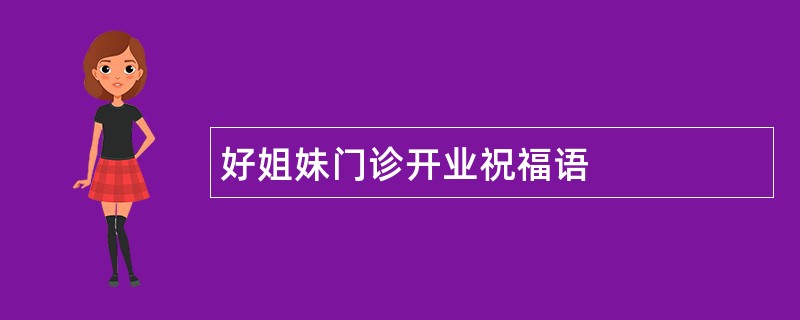 好姐妹门诊开业祝福语